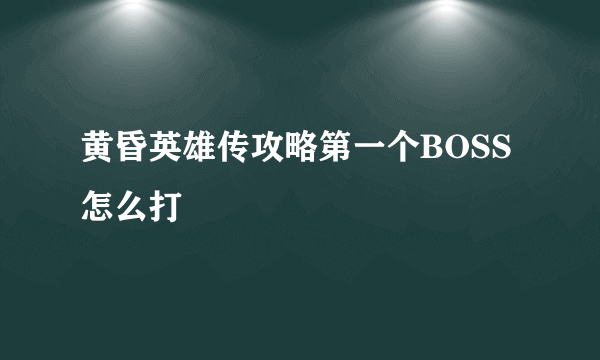 黄昏英雄传攻略第一个BOSS怎么打